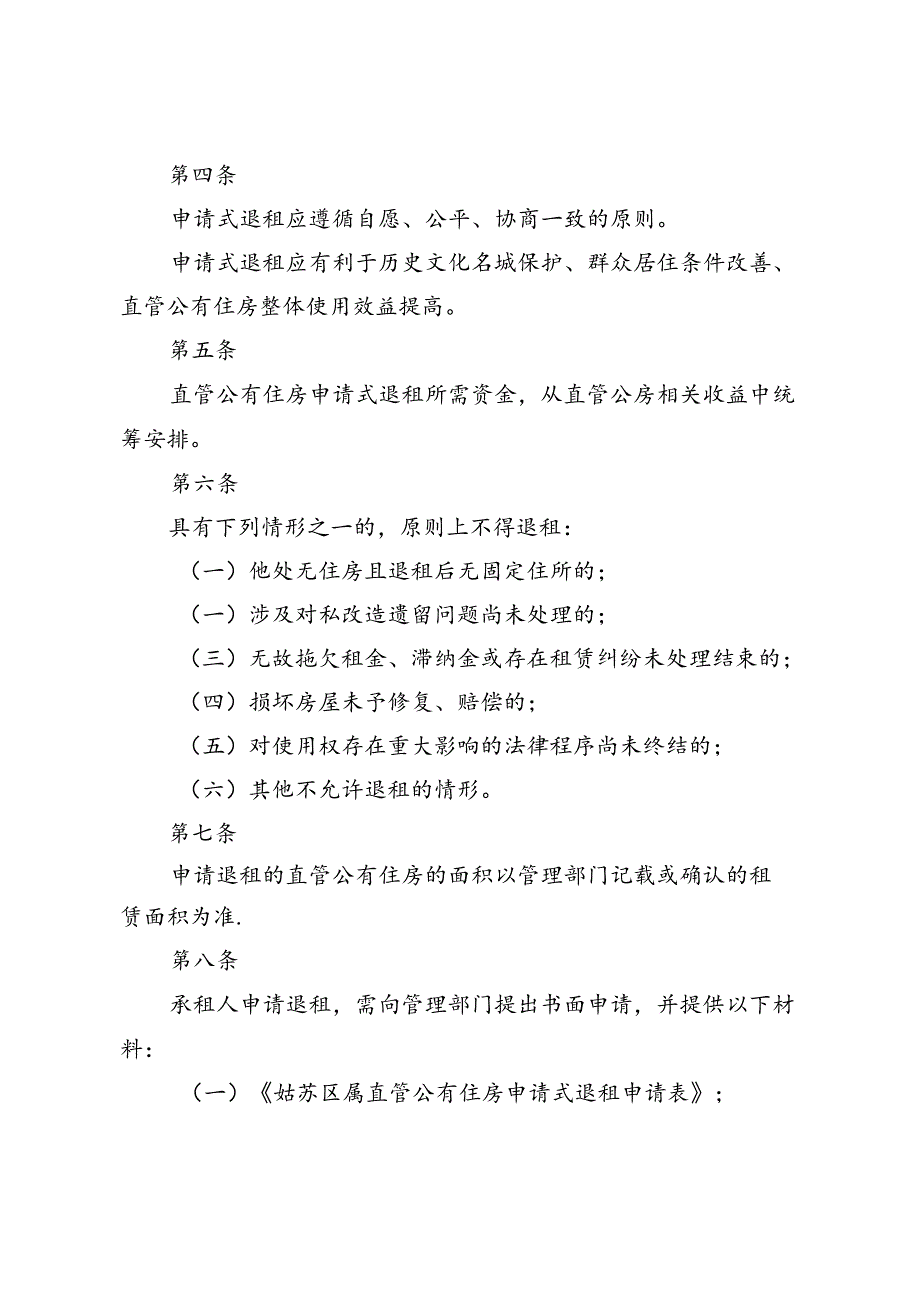 第四条

申请式退租应遵循自愿、公平、协商一致的原则。

申请式退租应有利于历史文化名城保护、群众居住条件改善、直管公有住房整体使用效益提高。

第五条

直管公有住房申请式退租所需资金，从直管公房相关收益中统筹安排。

第六条

具有下列情形之一的，原则上不得退租：

（一）他处无住房且退租后无固定住所的；

（一）涉及对私改造遗留问题尚未处理的；

（三）无故拖欠租金、滞纳金或存在租赁纠纷未处理结束的；

（四）损坏房屋未予修复、赔偿的；

（五）对使用权存在重大影响的法律程序尚未终结的；

（六）其他不允许退租的情形。

第七条

申请退租的直管公有住房的面积以管理部门记载或确认的租赁面积为准.

第八条

承租人申请退租，需向管理部门提出书面申请，并提供以下材料：

（一）《姑苏区属直管公有住房申请式退租申请表》；